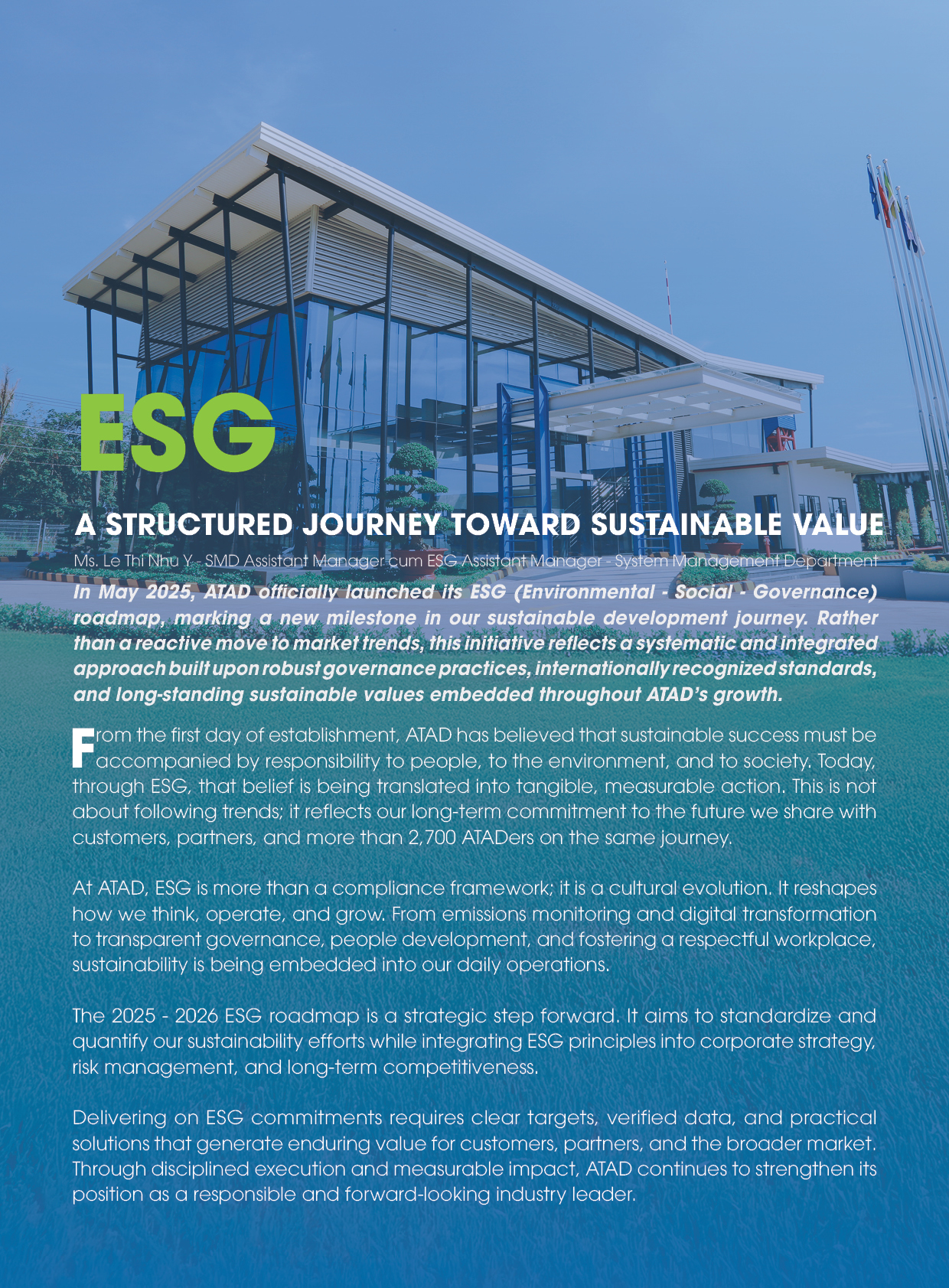 ESG

A STRUCTURED JOURNEY TOWARD SUSTAINABLE VALUE

Ms. Le Thi Nhu Y - SMD Assistant Manager cum ESG Assistant Manager - System Management Department

In May 2025, ATAD officially launched its ESG (Environmental - Social - Governance) roadmap, marking a new milestone in our sustainable development journey. Rather than a reactive move to market trends, this initiative reflects a systematic and integrated approach built upon robust governance practices, internationally recognized standards, and long-standing sustainable values embedded throughout ATAD's growth.

From the first day of establishment, ATAD has believed that sustainable success must be accompanied by responsibility to people, to the environment, and to society. Today, through ESG, that belief is being translated into tangible, measurable action. This is not about following trends; it reflects our long-term commitment to the future we share with customers, partners, and more than 2,700 ATADers on the same journey.

At ATAD, ESG is more than a compliance framework; it is a cultural evolution. It reshapes how we think, operate, and grow. From emissions monitoring and digital transformation to transparent governance, people development, and fostering a respectful workplace, sustainability is being embedded into our daily operations.

The 2025 - 2026 ESG roadmap is a strategic step forward. It aims to standardize and quantify our sustainability efforts while integrating ESG principles into corporate strategy, risk management, and long-term competitiveness.

Delivering on ESG commitments requires clear targets, verified data, and practical solutions that generate enduring value for customers, partners, and the broader market. Through disciplined execution and measurable impact, ATAD continues to strengthen its position as a responsible and forward-looking industry leader.